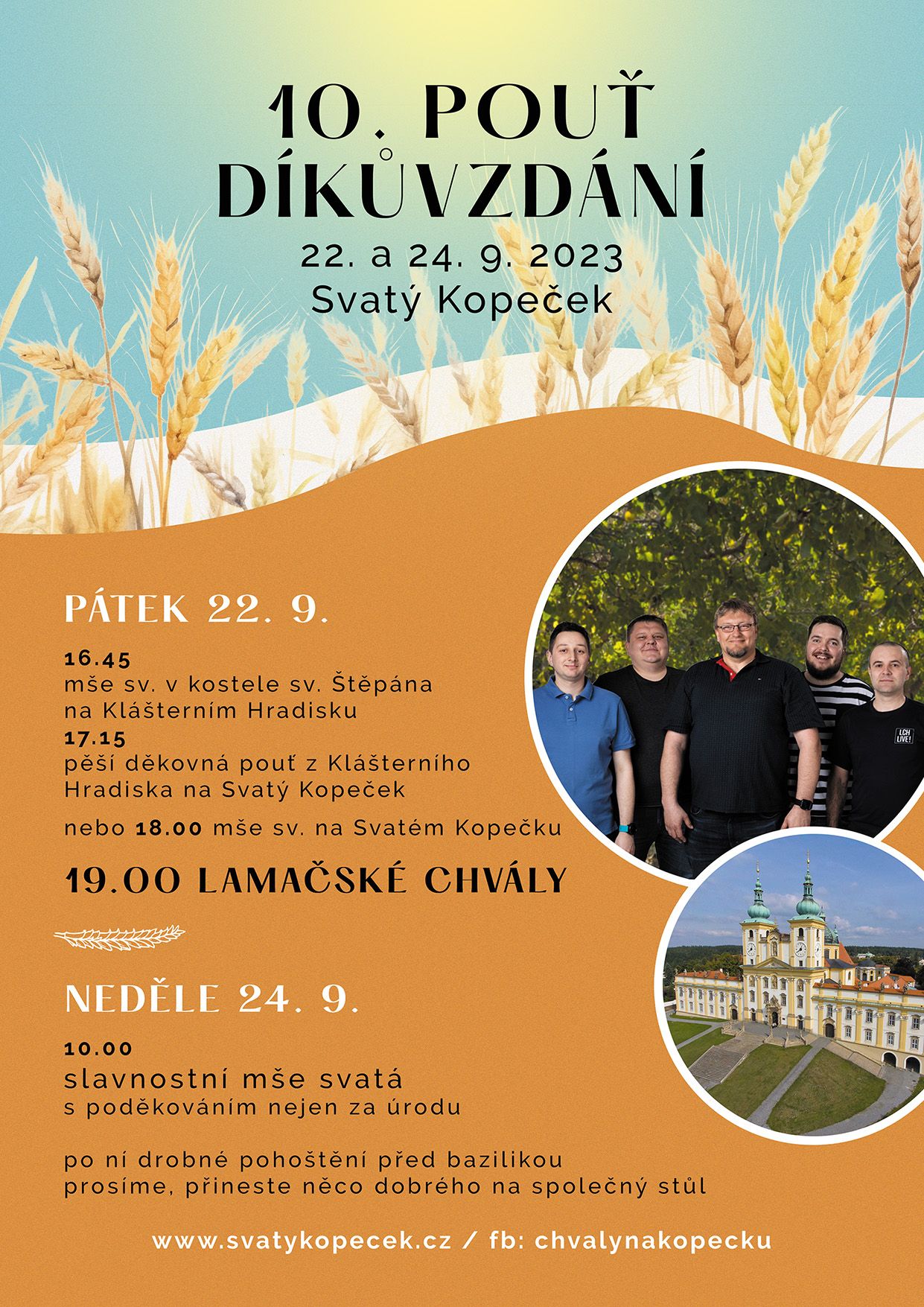 10. POUŤ DÍKŮVZDÁNÍ

22. a 24. 9. 2023
Svatý Kopeček

PÁTEK 22. 9.

16.45
mše sv. v kostele sv. Štěpána na Klášterním Hradisku
17.15
pěší děkovná pouť z Klášterního Hradiska na Svatý Kopeček

nebo 18.00 mše sv. na Svatém Kopečku

19.00 LAMAČSKÉ CHVÁLY

LCH LIVE!

NEDĚLE 24. 9.

10.00
slavnostní mše svatá
s poděkováním nejen za úrodu

po ní drobné pohoštění před bazilikou
prosíme, přineste něco dobrého na společný stůl

www.svatykopecek.cz / fb: chvalynakopecku